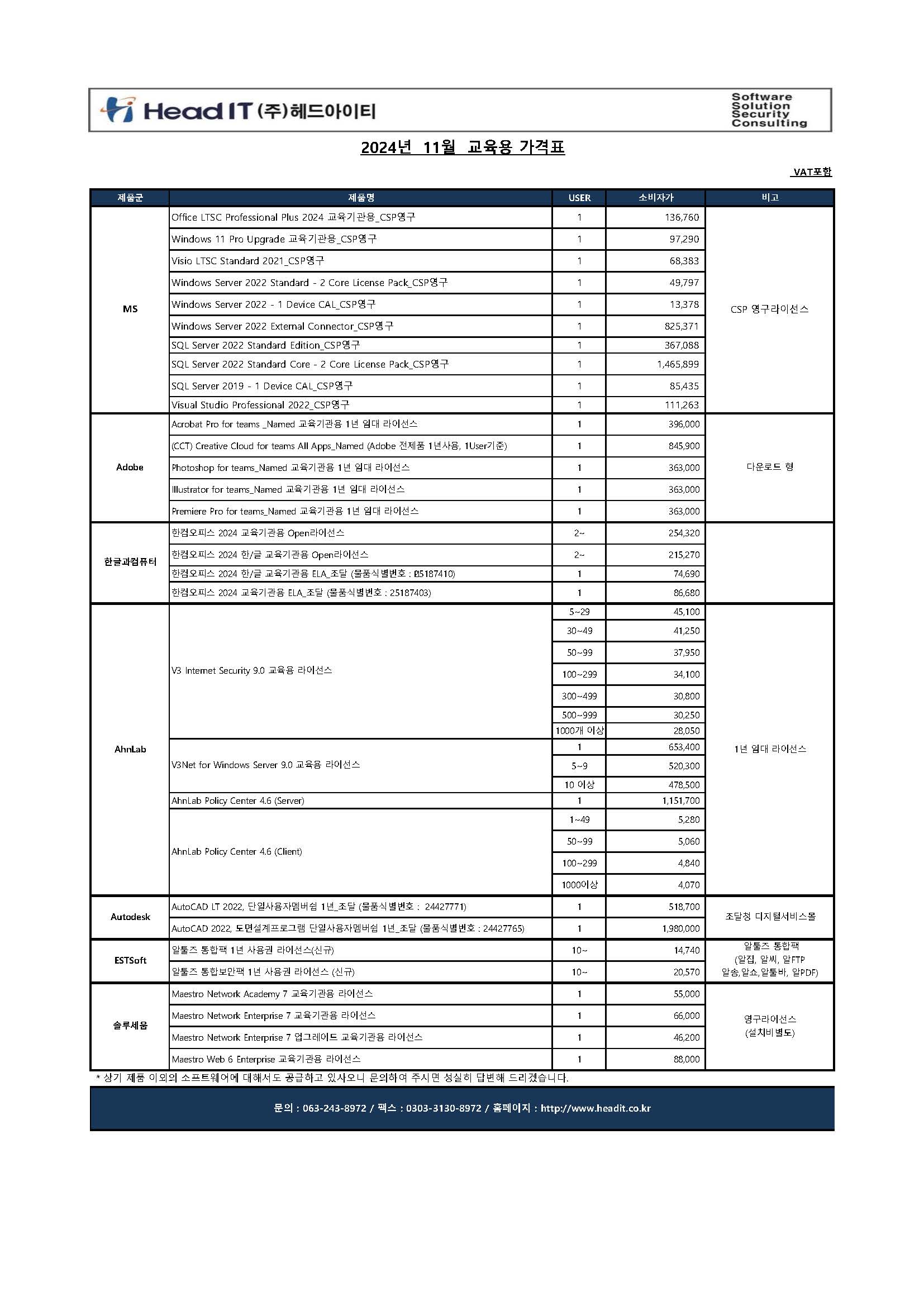 Head IT (주)헤드아이티

Software
Solution
Security
Consulting

2024년 11월 교육용 가격표

VAT포함

| 제품군 | 제품명 | USER | 소비자가 | 비고 |
|---|---|---|---|---|
| MS | Office LTSC Professional Plus 2024 교육기관용_CSP영구 | 1 | 136,760 | CSP 영구라이선스 |
| | Windows 11 Pro Upgrade 교육기관용_CSP영구 | 1 | 97,290 | |
| | Visio LTSC Standard 2021_CSP영구 | 1 | 68,383 | |
| | Windows Server 2022 Standard - 2 Core License Pack_CSP영구 | 1 | 49,797 | |
| | Windows Server 2022 - 1 Device CAL_CSP영구 | 1 | 13,378 | |
| | Windows Server 2022 External Connector_CSP영구 | 1 | 825,371 | |
| | SQL Server 2022 Standard Edition_CSP영구 | 1 | 367,088 | |
| | SQL Server 2022 Standard Core - 2 Core License Pack_CSP영구 | 1 | 1,465,899 | |
| | SQL Server 2019 - 1 Device CAL_CSP영구 | 1 | 85,435 | |
| | Visual Studio Professional 2022_CSP영구 | 1 | 111,263 | |
| Adobe | Acrobat Pro for teams _Named 교육기관용 1년 임대 라이선스 | 1 | 396,000 | 다운로드 형 |
| | (CCT) Creative Cloud for teams All Apps_Named (Adobe 전제품 1년사용, 1User기준) | 1 | 845,900 | |
| | Photoshop for teams_Named 교육기관용 1년 임대 라이선스 | 1 | 363,000 | |
| | Illustrator for teams_Named 교육기관용 1년 임대 라이선스 | 1 | 363,000 | |
| | Premiere Pro for teams_Named 교육기관용 1년 임대 라이선스 | 1 | 363,000 | |
| 한글과컴퓨터 | 한컴오피스 2024 교육기관용 Open라이선스 | 2~ | 254,320 | |
| | 한컴오피스 2024 한/글 교육기관용 Open라이선스 | 2~ | 215,270 | |
| | 한컴오피스 2024 한/글 교육기관용 ELA_조달 (물품식별번호 : 25187410) | 1 | 74,690 | |
| | 한컴오피스 2024 교육기관용 ELA_조달 (물품식별번호 : 25187403) | 1 | 86,680 | |
| AhnLab | V3 Internet Security 9.0 교육용 라이선스 | 5~29 | 45,100 | 1년 임대 라이선스 |
| | | 30~49 | 41,250 | |
| | | 50~99 | 37,950 | |
| | | 100~299 | 34,100 | |
| | | 300~499 | 30,800 | |
| | | 500~999 | 30,250 | |
| | | 1000개 이상 | 28,050 | |
| | V3Net for Windows Server 9.0 교육용 라이선스 | 1 | 653,400 | |
| | | 5~9 | 520,300 | |
| | | 10 이상 | 478,500 | |
| | AhnLab Policy Center 4.6 (Server) | 1 | 1,151,700 | |
| | AhnLab Policy Center 4.6 (Client) | 1~49 | 5,280 | |
| | | 50~99 | 5,060 | |
| | | 100~299 | 4,840 | |
| | | 1000이상 | 4,070 | |
| Autodesk | AutoCAD LT 2022, 단일사용자멤버쉽 1년_조달 (물품식별번호 : 24427771) | 1 | 518,700 | 조달청 디지털서비스몰 |
| | AutoCAD 2022, 도면설계프로그램 단일사용자멤버쉽 1년_조달 (물품식별번호 : 24427765) | 1 | 1,980,000 | |
| ESTSoft | 알툴즈 통합팩 1년 사용권 라이선스(신규) | 10~ | 14,740 | 알툴즈 통합팩 (알집, 알씨, 알FTP 알송,알쇼,알툴바, 알PDF) |
| | 알툴즈 통합보안팩 1년 사용권 라이선스 (신규) | 10~ | 20,570 | |
| 솔루세움 | Maestro Network Academy 7 교육기관용 라이선스 | 1 | 55,000 | 영구라이선스 (설치비별도) |
| | Maestro Network Enterprise 7 교육기관용 라이선스 | 1 | 66,000 | |
| | Maestro Network Enterprise 7 업그레이드 교육기관용 라이선스 | 1 | 46,200 | |
| | Maestro Web 6 Enterprise 교육기관용 라이선스 | 1 | 88,000 | |

* 상기 제품 이외의 소프트웨어에 대해서도 공급하고 있사오니 문의하여 주시면 성실히 답변해 드리겠습니다.

문의 : 063-243-8972 / 팩스 : 0303-3130-8972 / 홈페이지 : http://www.headit.co.kr